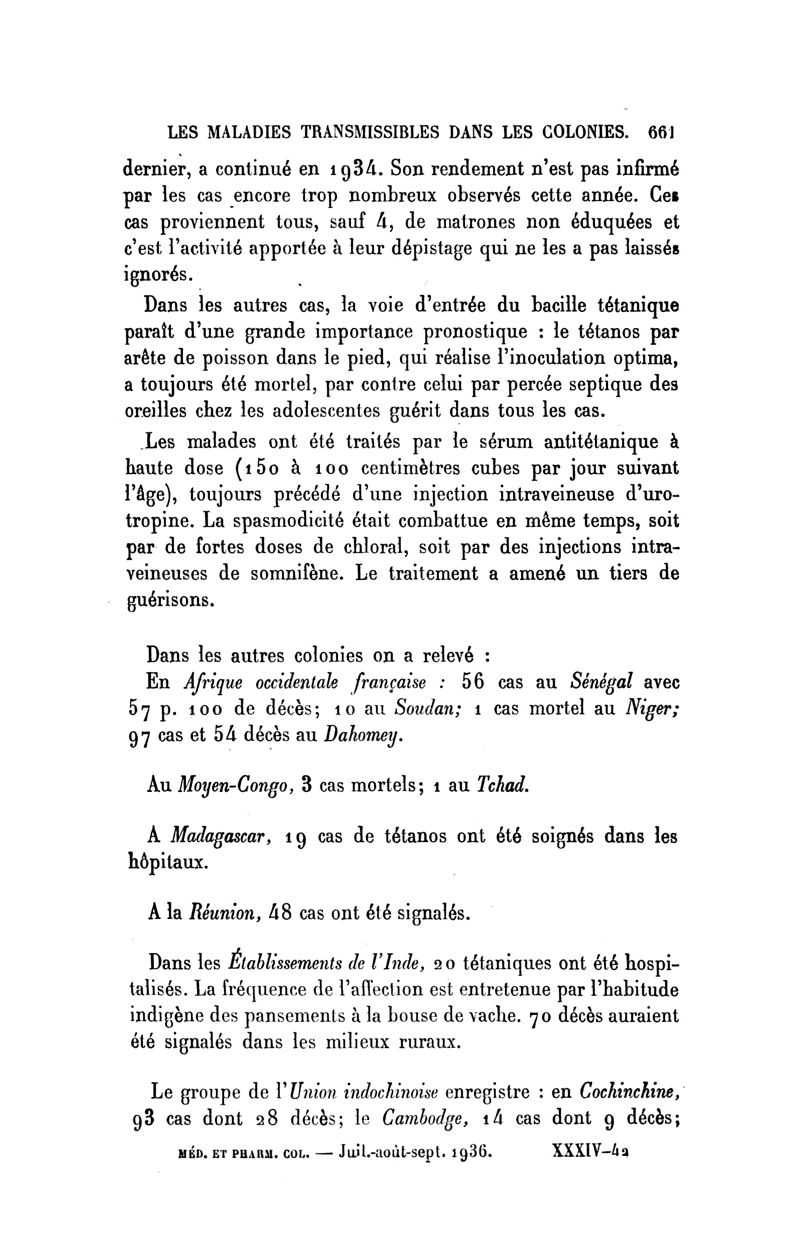 LES MALADIES TRANSMISSIBLES DANS LES COLONIES. 661

dernier, a continué en 1934. Son rendement n'est pas infirmé par les cas encore trop nombreux observés cette année. Ces cas proviennent tous, sauf 4, de matrones non éduquées et c'est l'activité apportée à leur dépistage qui ne les a pas laissés ignorés.

Dans les autres cas, la voie d'entrée du bacille tétanique paraît d'une grande importance pronostique : le tétanos par arête de poisson dans le pied, qui réalise l'inoculation optima, a toujours été mortel, par contre celui par percée septique des oreilles chez les adolescentes guérit dans tous les cas.

Les malades ont été traités par le sérum antitétanique à haute dose (150 à 100 centimètres cubes par jour suivant l'âge), toujours précédé d'une injection intraveineuse d'urotropine. La spasmodicité était combattue en même temps, soit par de fortes doses de chloral, soit par des injections intraveineuses de somnifène. Le traitement a amené un tiers de guérisons.

Dans les autres colonies on a relevé :

En Afrique occidentale française : 56 cas au Sénégal avec 57 p. 100 de décès; 10 au Soudan; 1 cas mortel au Niger; 97 cas et 54 décès au Dahomey.

Au Moyen-Congo, 3 cas mortels; 1 au Tchad.

A Madagascar, 19 cas de tétanos ont été soignés dans les hôpitaux.

A la Réunion, 48 cas ont été signalés.

Dans les Établissements de l'Inde, 20 tétaniques ont été hospitalisés. La fréquence de l'affection est entretenue par l'habitude indigène des pansements à la bouse de vache. 70 décès auraient été signalés dans les milieux ruraux.

Le groupe de l'Union indochinoise enregistre : en Cochinchine, 93 cas dont 28 décès; le Cambodge, 14 cas dont 9 décès;

MÉD. ET PHARM. COL. — Juil.-août-sept. 1936. XXXIV-42